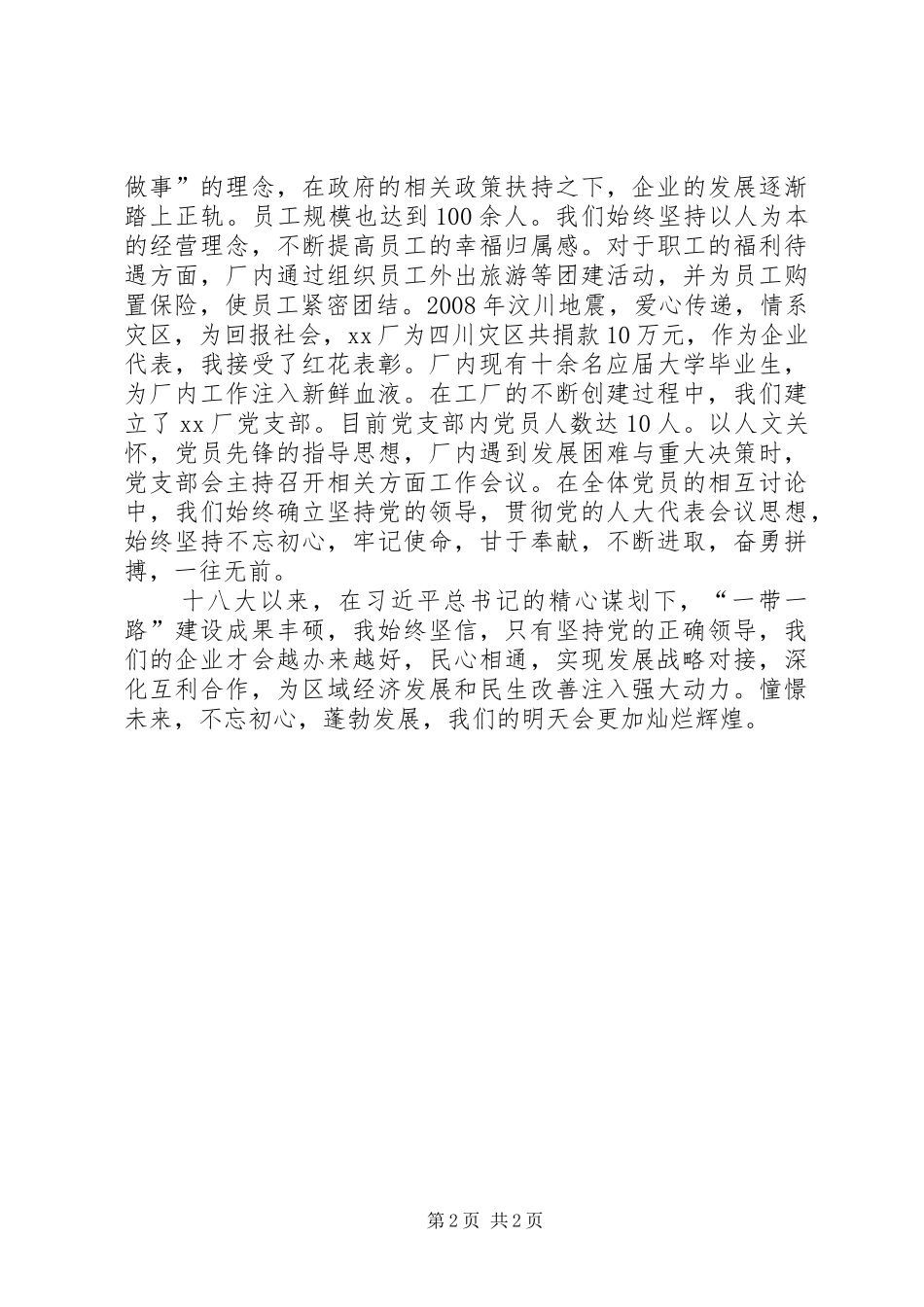 做事”的理念，在政府的相关政策扶持之下，企业的发展逐渐踏上正轨。员工规模也达到100余人。我们始终坚持以人为本的经营理念，不断提高员工的幸福归属感。对于职工的福利待遇方面，厂内通过组织员工外出旅游等团建活动，并为员工购置保险，使员工紧密团结。2008年汶川地震，爱心传递，情系灾区，为回报社会，xx厂为四川灾区共捐款10万元，作为企业代表，我接受了红花表彰。厂内现有十余名应届大学毕业生，为厂内工作注入新鲜血液。在工厂的不断创建过程中，我们建立了xx厂党支部。目前党支部内党员人数达10人。以人文关怀，党员先锋的指导思想，厂内遇到发展困难与重大决策时，党支部会主持召开相关方面工作会议。在全体党员的相互讨论中，我们始终确立坚持党的领导，贯彻党的人大代表会议思想，始终坚持不忘初心，牢记使命，甘于奉献，不断进取，奋勇拼搏，一往无前。

十八大以来，在习近平总书记的精心谋划下，“一带一路”建设成果丰硕，我始终坚信，只有坚持党的正确领导，我们的企业才会越办来越好，民心相通，实现发展战略对接，深化互利合作，为区域经济发展和民生改善注入强大动力。憧憬未来，不忘初心，蓬勃发展，我们的明天会更加灿烂辉煌。

第2页 共2页